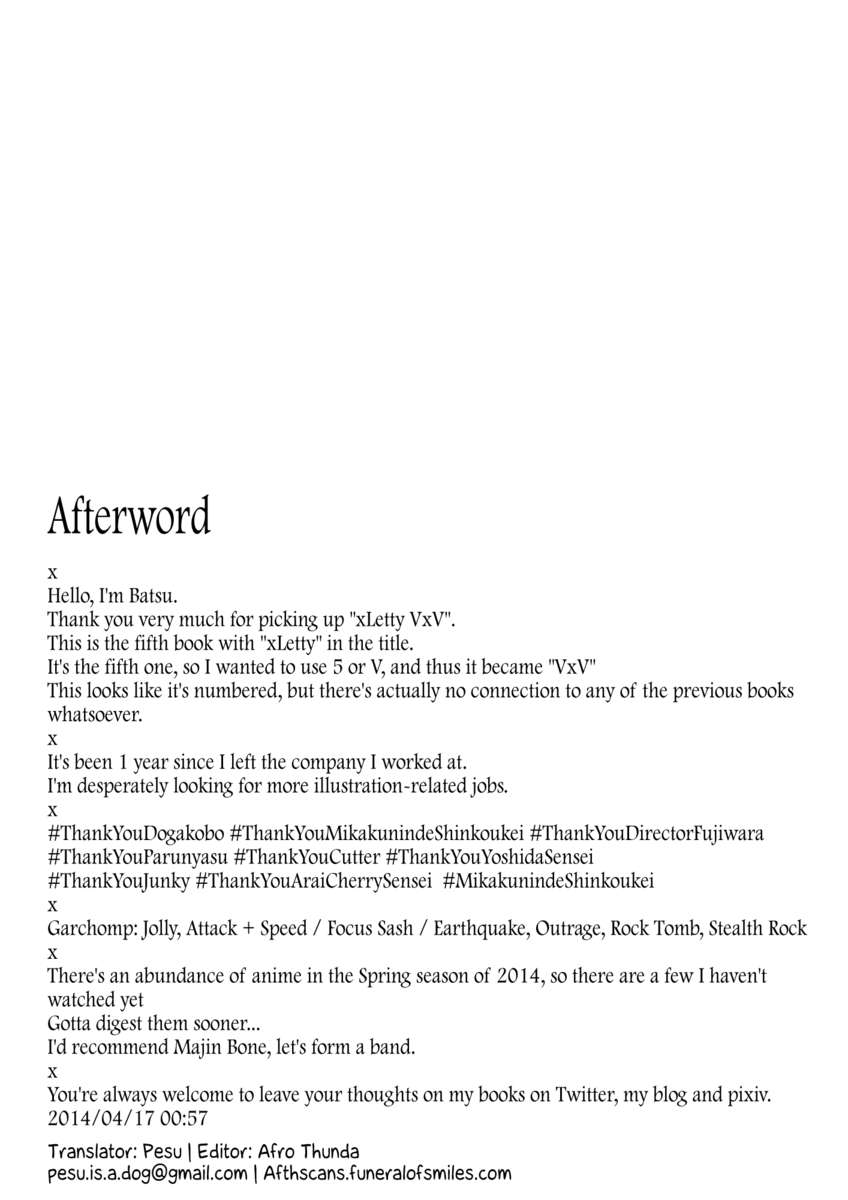 Afterword

x
Hello, I'm Batsu.
Thank you very much for picking up "xLetty VxV".
This is the fifth book with "xLetty" in the title.
It's the fifth one, so I wanted to use 5 or V, and thus it became "VxV"
This looks like it's numbered, but there's actually no connection to any of the previous books whatsoever.
x
It's been 1 year since I left the company I worked at.
I'm desperately looking for more illustration-related jobs.
x
#ThankYouDogakobo #ThankYouMikakunindeShinkoukei #ThankYouDirectorFujiwara #ThankYouParunyasu #ThankYouCutter #ThankYouYoshidaSensei #ThankYouJunky #ThankYouAraiCherrySensei #MikakunindeShinkoukei
x
Garchomp: Jolly, Attack + Speed / Focus Sash / Earthquake, Outrage, Rock Tomb, Stealth Rock
x
There's an abundance of anime in the Spring season of 2014, so there are a few I haven't watched yet
Gotta digest them sooner...
I'd recommend Majin Bone, let's form a band.
x
You're always welcome to leave your thoughts on my books on Twitter, my blog and pixiv.
2014/04/17 00:57

Translator: Pesu | Editor: Afro Thunda
pesu.is.a.dog@gmail.com | Afthscans.funeralofsmiles.com